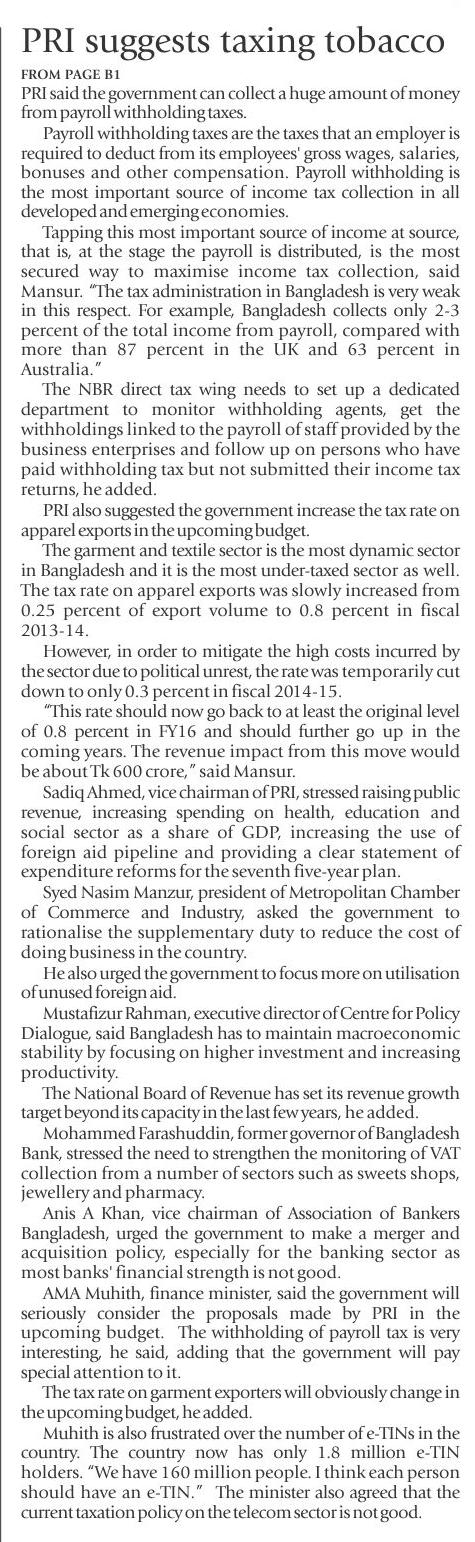 PRI suggests taxing tobacco

FROM PAGE B1

PRI said the government can collect a huge amount of money from payroll withholding taxes.

Payroll withholding taxes are the taxes that an employer is required to deduct from its employees' gross wages, salaries, bonuses and other compensation. Payroll withholding is the most important source of income tax collection in all developed and emerging economies.

Tapping this most important source of income at source, that is, at the stage the payroll is distributed, is the most secured way to maximise income tax collection, said Mansur. "The tax administration in Bangladesh is very weak in this respect. For example, Bangladesh collects only 2-3 percent of the total income from payroll, compared with more than 87 percent in the UK and 63 percent in Australia."

The NBR direct tax wing needs to set up a dedicated department to monitor withholding agents, get the withholdings linked to the payroll of staff provided by the business enterprises and follow up on persons who have paid withholding tax but not submitted their income tax returns, he added.

PRI also suggested the government increase the tax rate on apparel exports in the upcoming budget.

The garment and textile sector is the most dynamic sector in Bangladesh and it is the most under-taxed sector as well. The tax rate on apparel exports was slowly increased from 0.25 percent of export volume to 0.8 percent in fiscal 2013-14.

However, in order to mitigate the high costs incurred by the sector due to political unrest, the rate was temporarily cut down to only 0.3 percent in fiscal 2014-15.

"This rate should now go back to at least the original level of 0.8 percent in FY16 and should further go up in the coming years. The revenue impact from this move would be about Tk 600 crore," said Mansur.

Sadiq Ahmed, vice chairman of PRI, stressed raising public revenue, increasing spending on health, education and social sector as a share of GDP, increasing the use of foreign aid pipeline and providing a clear statement of expenditure reforms for the seventh five-year plan.

Syed Nasim Manzur, president of Metropolitan Chamber of Commerce and Industry, asked the government to rationalise the supplementary duty to reduce the cost of doing business in the country.

He also urged the government to focus more on utilisation of unused foreign aid.

Mustafizur Rahman, executive director of Centre for Policy Dialogue, said Bangladesh has to maintain macroeconomic stability by focusing on higher investment and increasing productivity.

The National Board of Revenue has set its revenue growth target beyond its capacity in the last few years, he added.

Mohammed Farashuddin, former governor of Bangladesh Bank, stressed the need to strengthen the monitoring of VAT collection from a number of sectors such as sweets shops, jewellery and pharmacy.

Anis A Khan, vice chairman of Association of Bankers Bangladesh, urged the government to make a merger and acquisition policy, especially for the banking sector as most banks' financial strength is not good.

AMA Muhith, finance minister, said the government will seriously consider the proposals made by PRI in the upcoming budget. The withholding of payroll tax is very interesting, he said, adding that the government will pay special attention to it.

The tax rate on garment exporters will obviously change in the upcoming budget, he added.

Muhith is also frustrated over the number of e-TINs in the country. The country now has only 1.8 million e-TIN holders. "We have 160 million people. I think each person should have an e-TIN." The minister also agreed that the current taxation policy on the telecom sector is not good.